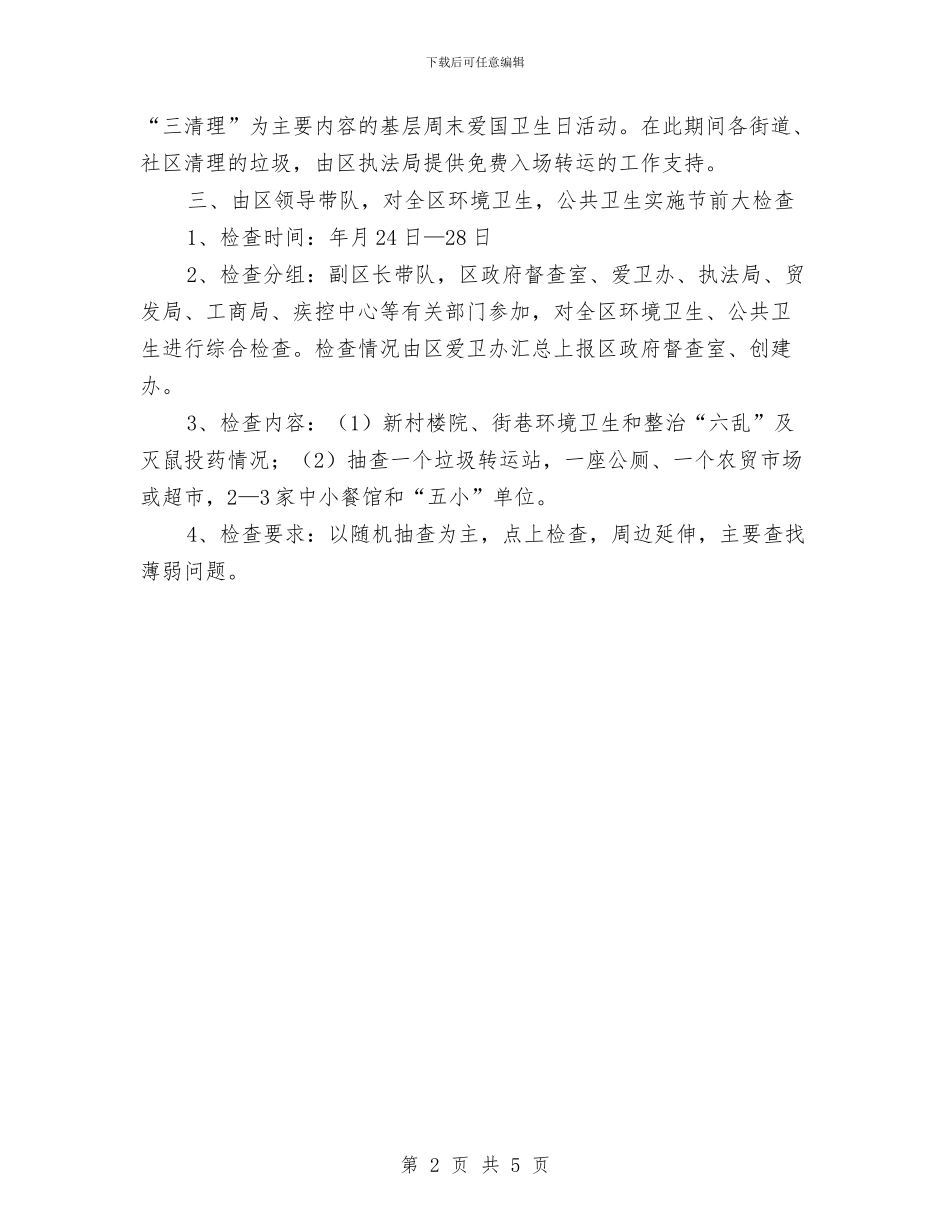 下载后可任意编辑

“三清理”为主要内容的基层周末爱国卫生日活动。在此期间各街道、社区清理的垃圾，由区执法局提供免费入场转运的工作支持。

三、由区领导带队，对全区环境卫生，公共卫生实施节前大检查

1、检查时间：年月24日—28日

2、检查分组：副区长带队，区政府督查室、爱卫办、执法局、贸发局、工商局、疾控中心等有关部门参加，对全区环境卫生、公共卫生进行综合检查。检查情况由区爱卫办汇总上报区政府督查室、创建办。

3、检查内容：（1）新村楼院、街巷环境卫生和整治“六乱”及灭鼠投药情况；（2）抽查一个垃圾转运站，一座公厕、一个农贸市场或超市，2—3家中小餐馆和“五小”单位。

4、检查要求：以随机抽查为主，点上检查，周边延伸，主要查找薄弱问题。

第 2 页 共 5 页